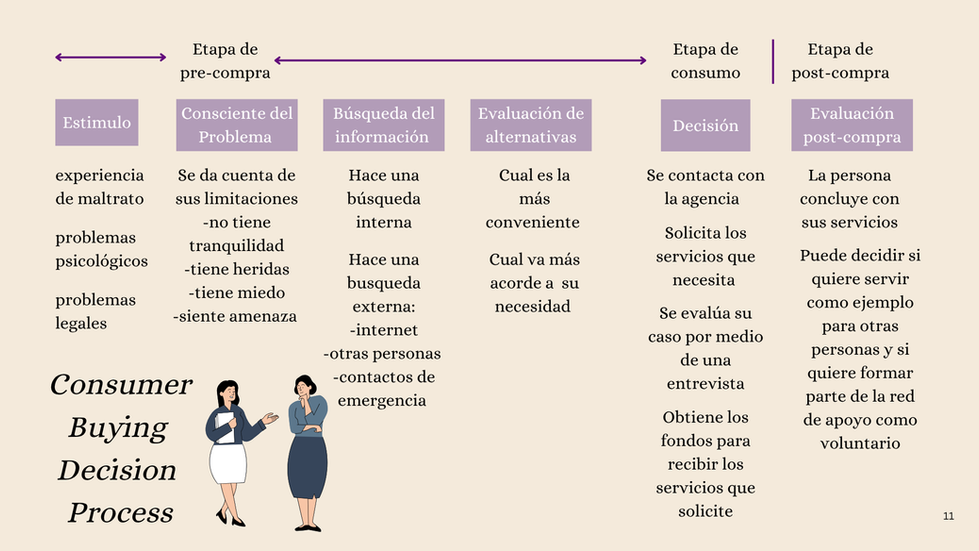 Etapa de pre-compra

Etapa de consumo

Etapa de post-compra

Estimulo

experiencia de maltrato

problemas psicológicos

problemas legales

Consciente del Problema

Se da cuenta de sus limitaciones
-no tiene tranquilidad
-tiene heridas
-tiene miedo
-siente amenaza

Búsqueda del información

Hace una búsqueda interna

Hace una busqueda externa:
-internet
-otras personas
-contactos de emergencia

Evaluación de alternativas

Cual es la más conveniente

Cual va más acorde a su necesidad

Decisión

Se contacta con la agencia

Solicita los servicios que necesita

Se evalúa su caso por medio de una entrevista

Obtiene los fondos para recibir los servicios que solicite

Evaluación post-compra

La persona concluye con sus servicios

Puede decidir si quiere servir como ejemplo para otras personas y si quiere formar parte de la red de apoyo como voluntario

Consumer Buying Decision Process

11